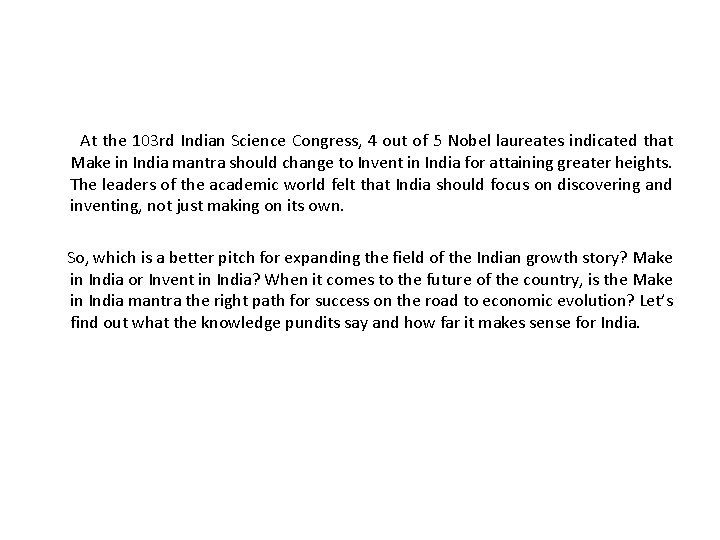 At the 103rd Indian Science Congress, 4 out of 5 Nobel laureates indicated that Make in India mantra should change to Invent in India for attaining greater heights. The leaders of the academic world felt that India should focus on discovering and inventing, not just making on its own.

So, which is a better pitch for expanding the field of the Indian growth story? Make in India or Invent in India? When it comes to the future of the country, is the Make in India mantra the right path for success on the road to economic evolution? Let's find out what the knowledge pundits say and how far it makes sense for India.